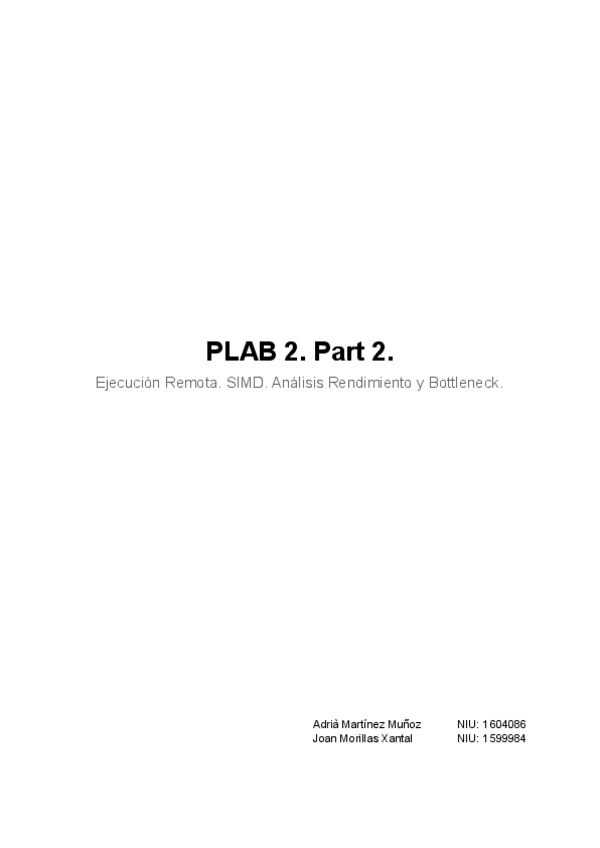 PLAB 2. Part 2.

Ejecución Remota. SIMD. Análisis Rendimiento y Bottleneck.

Adrià Martínez Muñoz NIU: 1604086
Joan Morillas Xantal NIU: 1599984